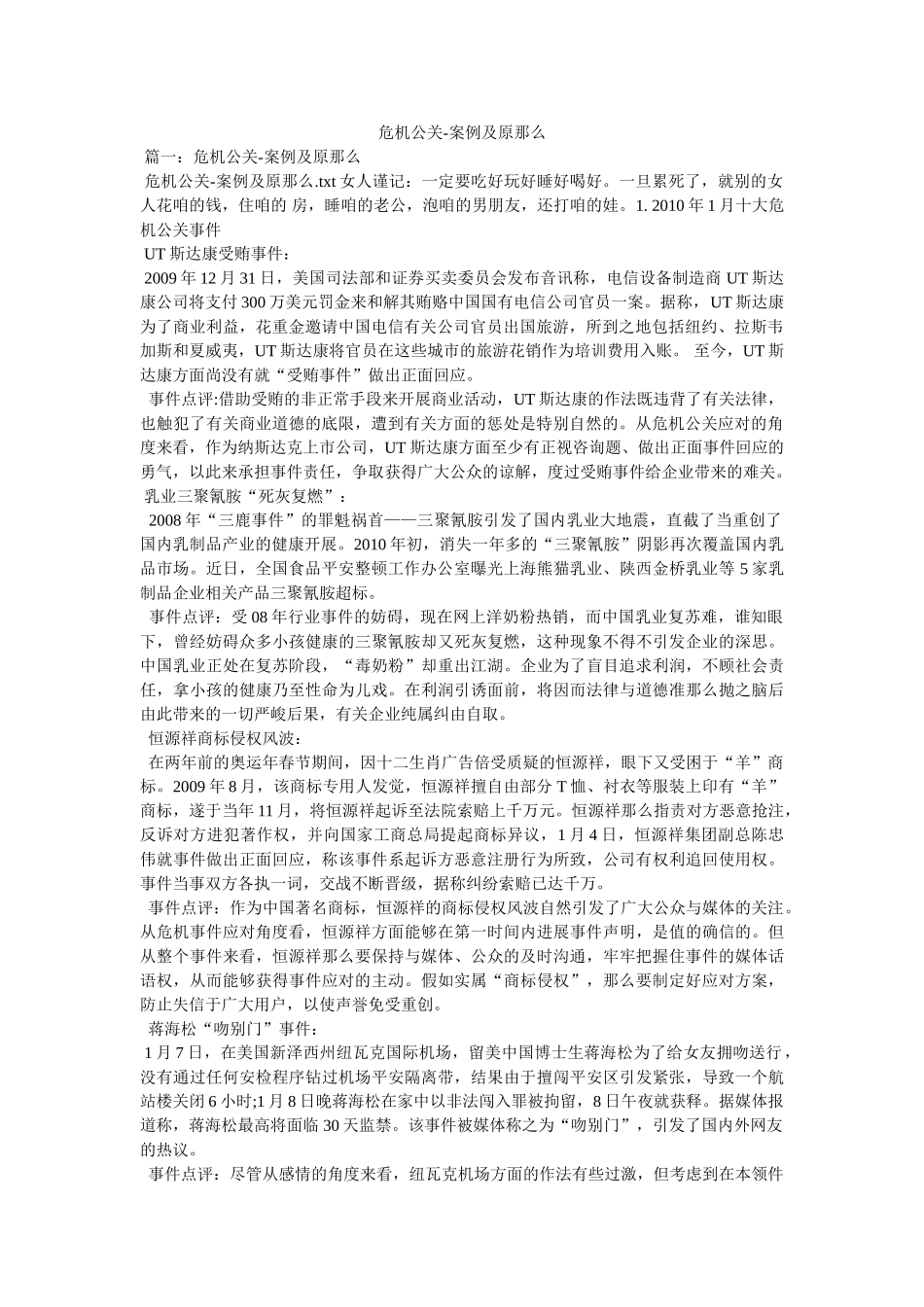 危机公关-案例及原那么

篇一：危机公关-案例及原那么

危机公关-案例及原那么.txt 女人谨记：一定要吃好玩好睡好喝好。一旦累死了，就别的女人花咱的钱，住咱的 房，睡咱的老公，泡咱的男朋友，还打咱的娃。1. 2010 年 1 月十大危机公关事件

UT 斯达康受贿事件：

2009 年 12 月 31 日，美国司法部和证券买卖委员会发布音讯称，电信设备制造商 UT 斯达康公司将支付 300 万美元罚金来和解其贿赂中国国有电信公司官员一案。据称，UT 斯达康为了商业利益，花重金邀请中国电信有关公司官员出国旅游，所到之地包括纽约、拉斯韦加斯和夏威夷，UT 斯达康将官员在这些城市的旅游花销作为培训费用入账。 至今，UT 斯达康方面尚没有就“受贿事件”做出正面回应。

事件点评:借助受贿的非正常手段来开展商业活动，UT 斯达康的作法既违背了有关法律，也触犯了有关商业道德的底限，遭到有关方面的惩处是特别自然的。从危机公关应对的角度来看，作为纳斯达克上市公司，UT 斯达康方面至少有正视咨询题、做出正面事件回应的勇气，以此来承担事件责任，争取获得广大公众的谅解，度过受贿事件给企业带来的难关。

乳业三聚氰胺“死灰复燃”：

2008 年“三鹿事件”的罪魁祸首——三聚氰胺引发了国内乳业大地震，直截了当重创了国内乳制品产业的健康开展。2010 年初，消失一年多的“三聚氰胺”阴影再次覆盖国内乳品市场。近日，全国食品平安整顿工作办公室曝光上海熊猫乳业、陕西金桥乳业等 5 家乳制品企业相关产品三聚氰胺超标。

事件点评：受 08 年行业事件的妨碍，现在网上洋奶粉热销，而中国乳业复苏难，谁知眼下，曾经妨碍众多小孩健康的三聚氰胺却又死灰复燃，这种现象不得不引发企业的深思。中国乳业正处在复苏阶段，“毒奶粉”却重出江湖。企业为了盲目追求利润，不顾社会责任，拿小孩的健康乃至性命为儿戏。在利润引诱面前，将因而法律与道德准那么抛之脑后由此带来的一切严峻后果，有关企业纯属纠由自取。

恒源祥商标侵权风波：

在两年前的奥运年春节期间，因十二生肖广告倍受质疑的恒源祥，眼下又受困于“羊”商标。2009 年 8 月，该商标专用人发觉，恒源祥擅自由部分 T 恤、衬衣等服装上印有“羊”商标，遂于当年 11 月，将恒源祥起诉至法院索赔上千万元。恒源祥那么指责对方恶意抢注，反诉对方进犯著作权，并向国家工商总局提起商标异议，1 月 4 日，恒源祥集团副总陈忠伟就事件做出正面回应，称该事件系起诉方恶意注册行为所致，公司有权利追回使用权。事件当事双方各执一词，交战不断晋级，据称纠纷索赔已达千万。

事件点评：作为中国著名商标，恒源祥的商标侵权风波自然引发了广大公众与媒体的关注。从危机事件应对角度看，恒源祥方面能够在第一时间内进展事件声明，是值的确信的。但从整个事件来看，恒源祥那么要保持与媒体、公众的及时沟通，牢牢把握住事件的媒体话语权，从而能够获得事件应对的主动。假如实属“商标侵权”，那么要制定好应对方案，防止失信于广大用户，以使声誉免受重创。

蒋海松“吻别门”事件：

1 月 7 日，在美国新泽西州纽瓦克国际机场，留美中国博士生蒋海松为了给女友拥吻送行，没有通过任何安检程序钻过机场平安隔离带，结果由于擅闯平安区引发紧张，导致一个航站楼关闭 6 小时;1 月 8 日晚蒋海松在家中以非法闯入罪被拘留，8 日午夜就获释。据媒体报道称，蒋海松最高将面临 30 天监禁。该事件被媒体称之为“吻别门”，引发了国内外网友的热议。

事件点评：尽管从感情的角度来看，纽瓦克机场方面的作法有些过激，但考虑到在本领件